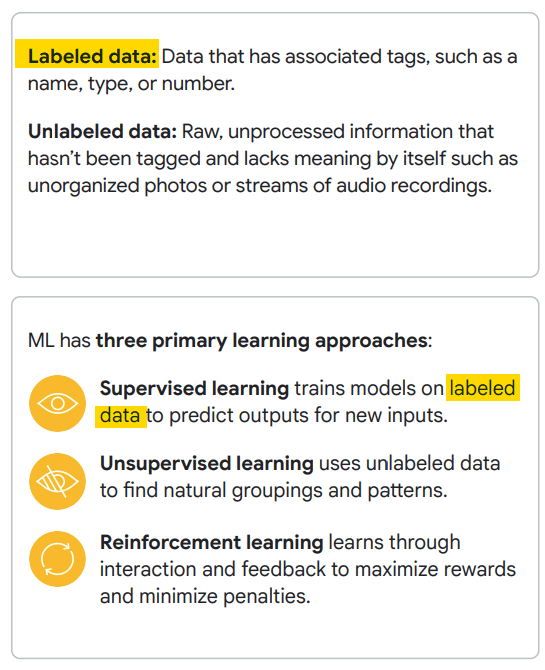 Labeled data: Data that has associated tags, such as a name, type, or number.

Unlabeled data: Raw, unprocessed information that hasn't been tagged and lacks meaning by itself such as unorganized photos or streams of audio recordings.

ML has three primary learning approaches:

Supervised learning trains models on labeled data to predict outputs for new inputs.

Unsupervised learning uses unlabeled data to find natural groupings and patterns.

Reinforcement learning learns through interaction and feedback to maximize rewards and minimize penalties.